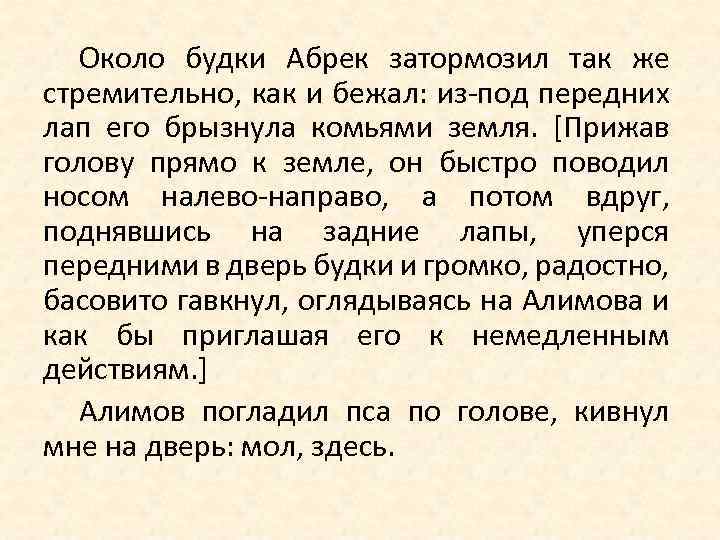 Около будки Абрек затормозил так же стремительно, как и бежал: из-под передних лап его брызнула комьями земля. [Прижав голову прямо к земле, он быстро поводил носом налево-направо, а потом вдруг, поднявшись на задние лапы, уперся передними в дверь будки и громко, радостно, басовито гавкнул, оглядываясь на Алимова и как бы приглашая его к немедленным действиям.]

Алимов погладил пса по голове, кивнул мне на дверь: мол, здесь.